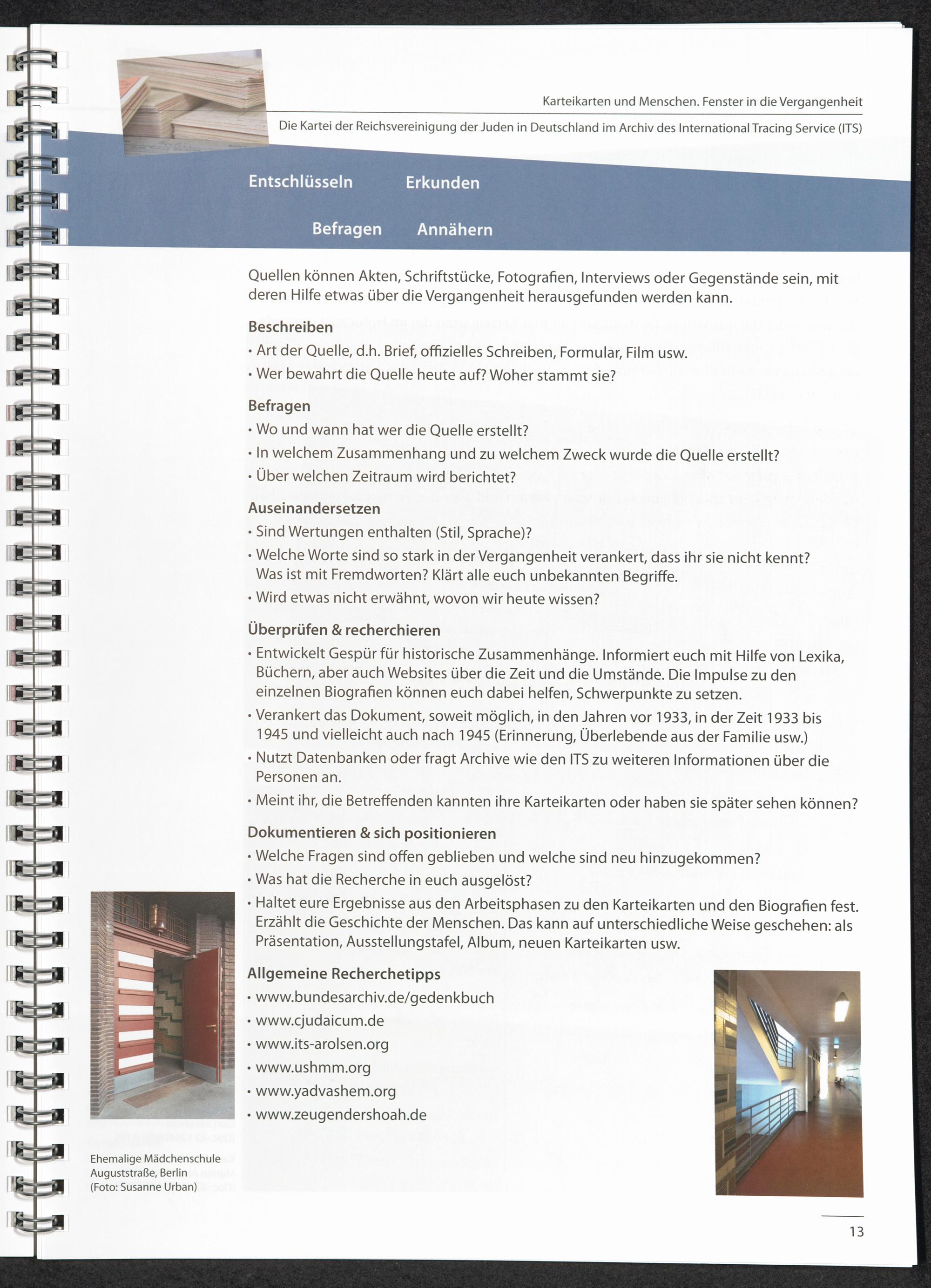 Karteikarten und Menschen. Fenster in die Vergangenheit

Die Kartei der Reichsvereinigung der Juden in Deutschland im Archiv des International Tracing Service (ITS)

Entschlüsseln Erkunden

Befragen Annähern

Quellen können Akten, Schriftstücke, Fotografien, Interviews oder Gegenstände sein, mit deren Hilfe etwas über die Vergangenheit herausgefunden werden kann.

Beschreiben
• Art der Quelle, d.h. Brief, offizielles Schreiben, Formular, Film usw.
• Wer bewahrt die Quelle heute auf? Woher stammt sie?

Befragen
• Wo und wann hat wer die Quelle erstellt?
• In welchem Zusammenhang und zu welchem Zweck wurde die Quelle erstellt?
• Über welchen Zeitraum wird berichtet?

Auseinandersetzen
• Sind Wertungen enthalten (Stil, Sprache)?
• Welche Worte sind so stark in der Vergangenheit verankert, dass ihr sie nicht kennt? Was ist mit Fremdworten? Klärt alle euch unbekannten Begriffe.
• Wird etwas nicht erwähnt, wovon wir heute wissen?

Überprüfen & recherchieren
• Entwickelt Gespür für historische Zusammenhänge. Informiert euch mit Hilfe von Lexika, Büchern, aber auch Websites über die Zeit und die Umstände. Die Impulse zu den einzelnen Biografien können euch dabei helfen, Schwerpunkte zu setzen.
• Verankert das Dokument, soweit möglich, in den Jahren vor 1933, in der Zeit 1933 bis 1945 und vielleicht auch nach 1945 (Erinnerung, Überlebende aus der Familie usw.)
• Nutzt Datenbanken oder fragt Archive wie den ITS zu weiteren Informationen über die Personen an.
• Meint ihr, die Betreffenden kannten ihre Karteikarten oder haben sie später sehen können?

Dokumentieren & sich positionieren
• Welche Fragen sind offen geblieben und welche sind neu hinzugekommen?
• Was hat die Recherche in euch ausgelöst?
• Haltet eure Ergebnisse aus den Arbeitsphasen zu den Karteikarten und den Biografien fest. Erzählt die Geschichte der Menschen. Das kann auf unterschiedliche Weise geschehen: als Präsentation, Ausstellungstafel, Album, neuen Karteikarten usw.

Allgemeine Recherchetipps
• www.bundesarchiv.de/gedenkbuch
• www.cjudaicum.de
• www.its-arolsen.org
• www.ushmm.org
• www.yadvashem.org
• www.zeugendershoah.de

Ehemalige Mädchenschule
Auguststraße, Berlin
(Foto: Susanne Urban)

13